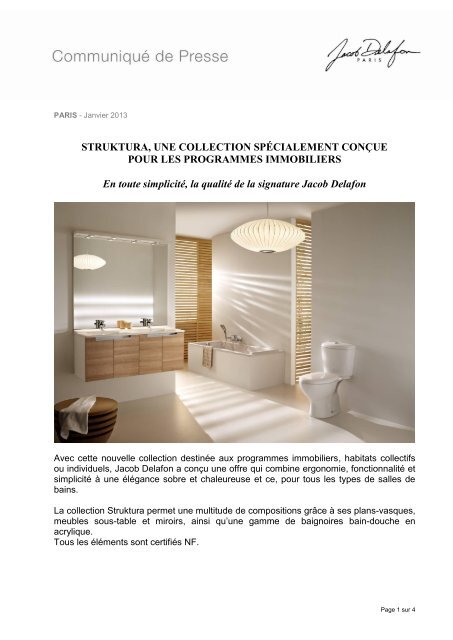 Communiqué de Presse

Jacob Delafon
PARIS

PARIS - Janvier 2013

STRUKTURA, UNE COLLECTION SPÉCIALEMENT CONÇUE POUR LES PROGRAMMES IMMOBILIERS

En toute simplicité, la qualité de la signature Jacob Delafon

Avec cette nouvelle collection destinée aux programmes immobiliers, habitats collectifs ou individuels, Jacob Delafon a conçu une offre qui combine ergonomie, fonctionnalité et simplicité à une élégance sobre et chaleureuse et ce, pour tous les types de salles de bains.

La collection Struktura permet une multitude de compositions grâce à ses plans-vasques, meubles sous-table et miroirs, ainsi qu'une gamme de baignoires bain-douche en acrylique.
Tous les éléments sont certifiés NF.

Page 1 sur 4